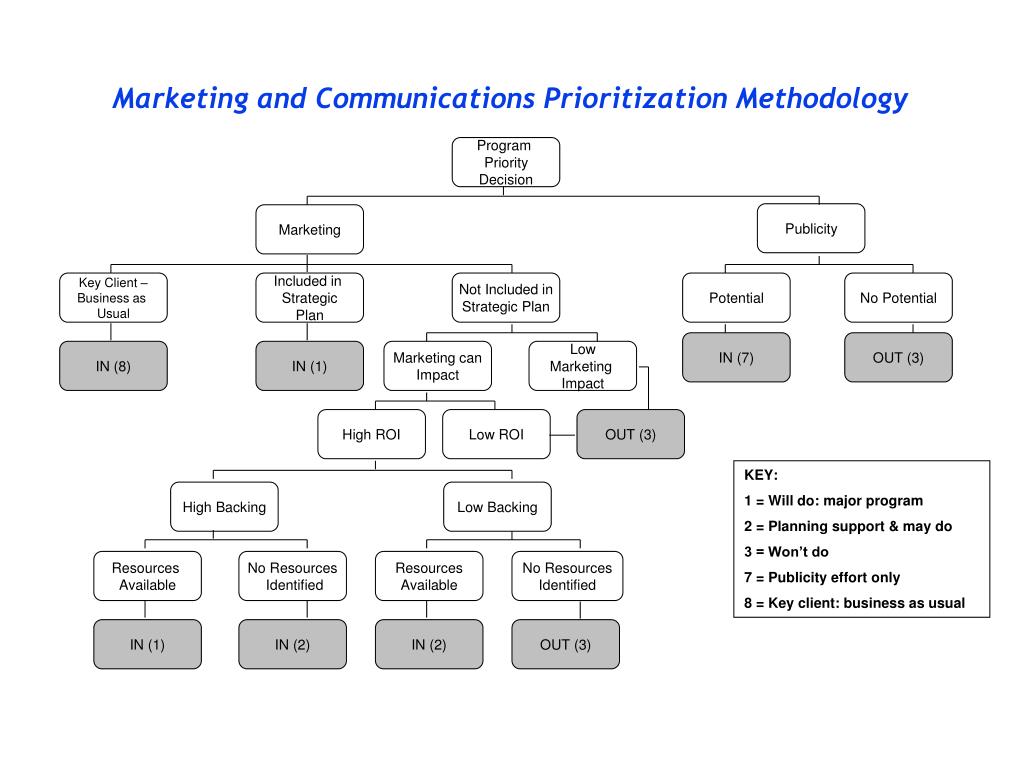 Marketing and Communications Prioritization Methodology

Program Priority Decision

Marketing

Publicity

Key Client – Business as Usual

Included in Strategic Plan

Not Included in Strategic Plan

Potential

No Potential

IN (8)

IN (1)

Marketing can Impact

Low Marketing Impact

IN (7)

OUT (3)

High ROI

Low ROI

OUT (3)

High Backing

Low Backing

Resources Available

No Resources Identified

Resources Available

No Resources Identified

IN (1)

IN (2)

IN (2)

OUT (3)

KEY:
1 = Will do: major program
2 = Planning support & may do
3 = Won't do
7 = Publicity effort only
8 = Key client: business as usual